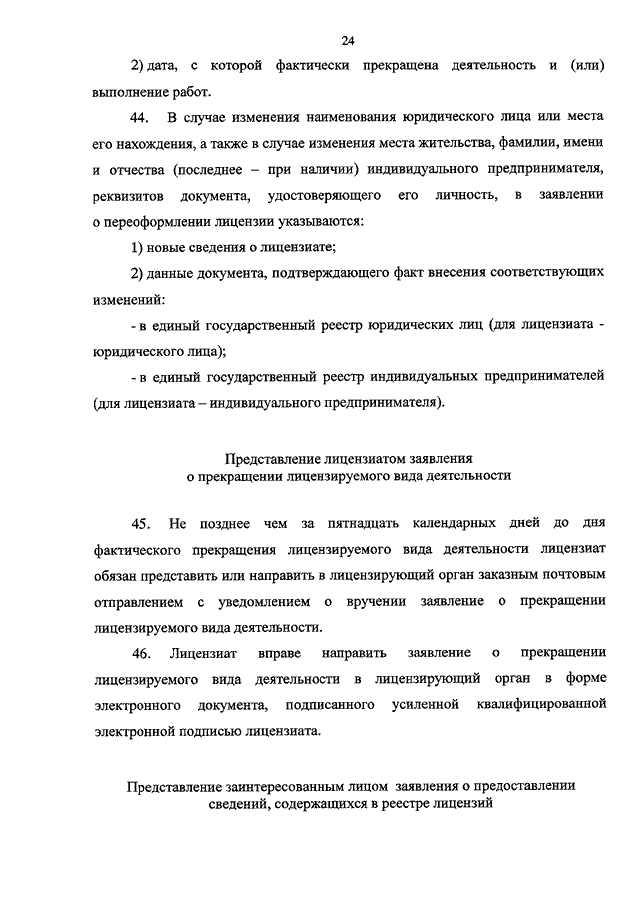 24

2) дата, с которой фактически прекращена деятельность и (или) выполнение работ.

44. В случае изменения наименования юридического лица или места его нахождения, а также в случае изменения места жительства, фамилии, имени и отчества (последнее – при наличии) индивидуального предпринимателя, реквизитов документа, удостоверяющего его личность, в заявлении о переоформлении лицензии указываются:

1) новые сведения о лицензиате;

2) данные документа, подтверждающего факт внесения соответствующих изменений:

- в единый государственный реестр юридических лиц (для лицензиата - юридического лица);

- в единый государственный реестр индивидуальных предпринимателей (для лицензиата – индивидуального предпринимателя).

Представление лицензиатом заявления о прекращении лицензируемого вида деятельности

45. Не позднее чем за пятнадцать календарных дней до дня фактического прекращения лицензируемого вида деятельности лицензиат обязан представить или направить в лицензирующий орган заказным почтовым отправлением с уведомлением о вручении заявление о прекращении лицензируемого вида деятельности.

46. Лицензиат вправе направить заявление о прекращении лицензируемого вида деятельности в лицензирующий орган в форме электронного документа, подписанного усиленной квалифицированной электронной подписью лицензиата.

Представление заинтересованным лицом заявления о предоставлении сведений, содержащихся в реестре лицензий